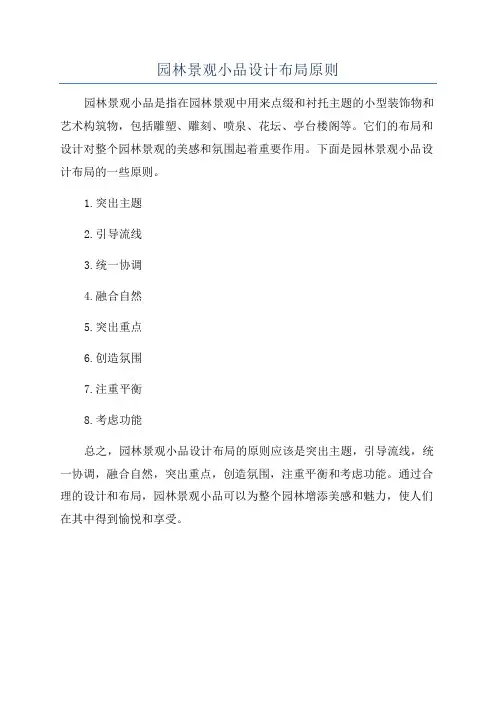 园林景观小品设计布局原则

园林景观小品是指在园林景观中用来点缀和衬托主题的小型装饰物和艺术构筑物，包括雕塑、雕刻、喷泉、花坛、亭台楼阁等。它们的布局和设计对整个园林景观的美感和氛围起着重要作用。下面是园林景观小品设计布局的一些原则。

1.突出主题

2.引导流线

3.统一协调

4.融合自然

5.突出重点

6.创造氛围

7.注重平衡

8.考虑功能

总之，园林景观小品设计布局的原则应该是突出主题，引导流线，统一协调，融合自然，突出重点，创造氛围，注重平衡和考虑功能。通过合理的设计和布局，园林景观小品可以为整个园林增添美感和魅力，使人们在其中得到愉悦和享受。